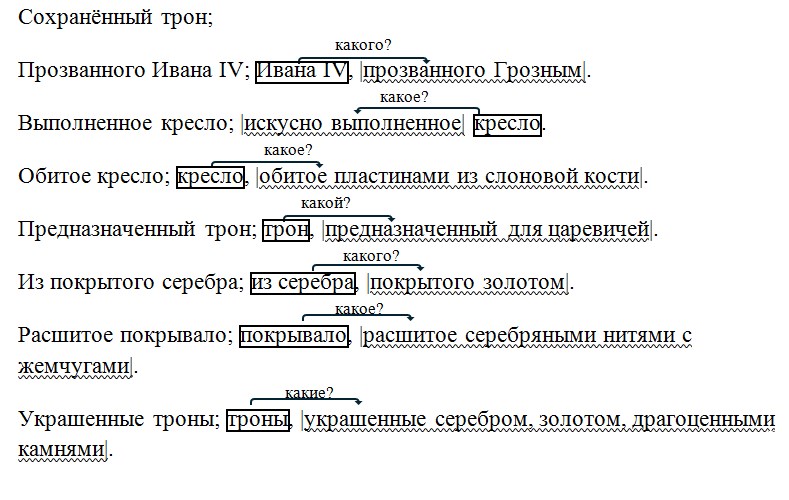 Сохранённый трон;

какого?

Прозванного Ивана IV; Ивана IV, |прозванного Грозным|.

какое?

Выполненное кресло; |искусно выполненное| кресло.

какое?

Обитое кресло; кресло, |обитое пластинами из слоновой кости|.

какой?

Предназначенный трон; трон, |предназначенный для царевичей|.

какого?

Из покрытого серебра; из серебра, |покрытого золотом|.

какое?

Расшитое покрывало; покрывало, |расшитое серебряными нитями с жемчугами|.

какие?

Украшенные троны; троны, |украшенные серебром, золотом, драгоценными камнями|.